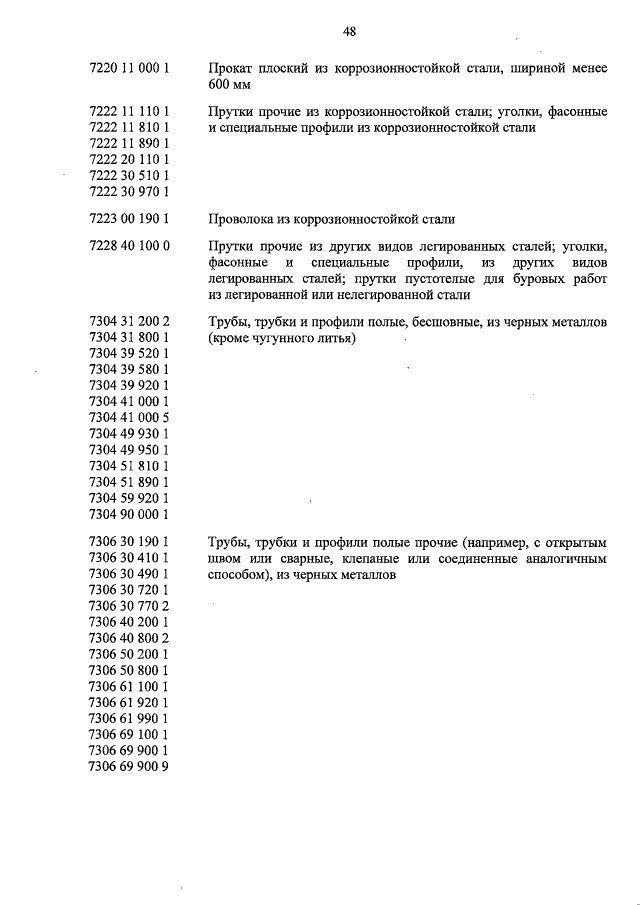 48

| | |
|---|---|
| 7220 11 000 1 | Прокат плоский из коррозионностойкой стали, шириной менее 600 мм |
| 7222 11 110 1<br>7222 11 810 1<br>7222 11 890 1<br>7222 20 110 1<br>7222 30 510 1<br>7222 30 970 1 | Прутки прочие из коррозионностойкой стали; уголки, фасонные и специальные профили из коррозионностойкой стали |
| 7223 00 190 1 | Проволока из коррозионностойкой стали |
| 7228 40 100 0 | Прутки прочие из других видов легированных сталей; уголки, фасонные и специальные профили, из других видов легированных сталей; прутки пустотелые для буровых работ из легированной или нелегированной стали |
| 7304 31 200 2<br>7304 31 800 1<br>7304 39 520 1<br>7304 39 580 1<br>7304 39 920 1<br>7304 41 000 1<br>7304 41 000 5<br>7304 49 930 1<br>7304 49 950 1<br>7304 51 810 1<br>7304 51 890 1<br>7304 59 920 1<br>7304 90 000 1 | Трубы, трубки и профили полые, бесшовные, из черных металлов (кроме чугунного литья) |
| 7306 30 190 1<br>7306 30 410 1<br>7306 30 490 1<br>7306 30 720 1<br>7306 30 770 2<br>7306 40 200 1<br>7306 40 800 2<br>7306 50 200 1<br>7306 50 800 1<br>7306 61 100 1<br>7306 61 920 1<br>7306 61 990 1<br>7306 69 100 1<br>7306 69 900 1<br>7306 69 900 9 | Трубы, трубки и профили полые прочие (например, с открытым швом или сварные, клепаные или соединенные аналогичным способом), из черных металлов |